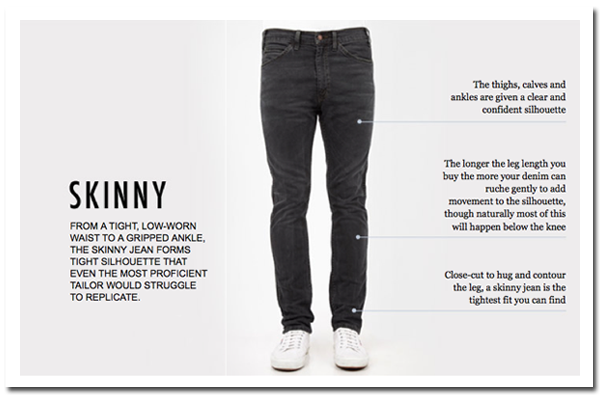 SKINNY

FROM A TIGHT, LOW-WORN WAIST TO A GRIPPED ANKLE, THE SKINNY JEAN FORMS TIGHT SILHOUETTE THAT EVEN THE MOST PROFICIENT TAILOR WOULD STRUGGLE TO REPLICATE.

The thighs, calves and ankles are given a clear and confident silhouette

The longer the leg length you buy the more your denim can ruche gently to add movement to the silhouette, though naturally most of this will happen below the knee

Close-cut to hug and contour the leg, a skinny jean is the tightest fit you can find